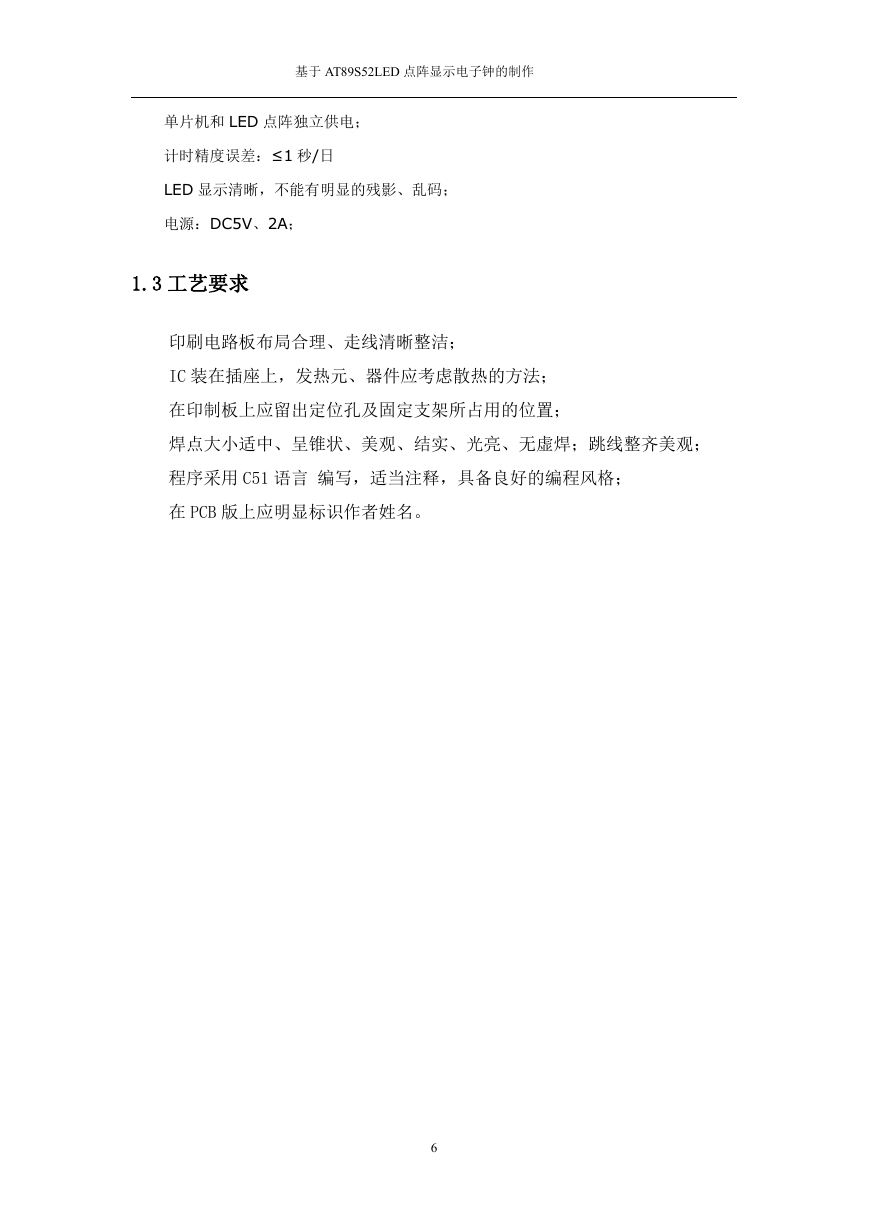 基于 AT89S52LED 点阵显示电子钟的制作

单片机和 LED 点阵独立供电；

计时精度误差：≤1 秒/日

LED 显示清晰，不能有明显的残影、乱码；

电源：DC5V、2A；

1.3 工艺要求

印刷电路板布局合理、走线清晰整洁；

IC 装在插座上，发热元、器件应考虑散热的方法；

在印制板上应留出定位孔及固定支架所占用的位置；

焊点大小适中、呈锥状、美观、结实、光亮、无虚焊；跳线整齐美观；

程序采用 C51 语言 编写，适当注释，具备良好的编程风格；

在 PCB 版上应明显标识作者姓名。

6